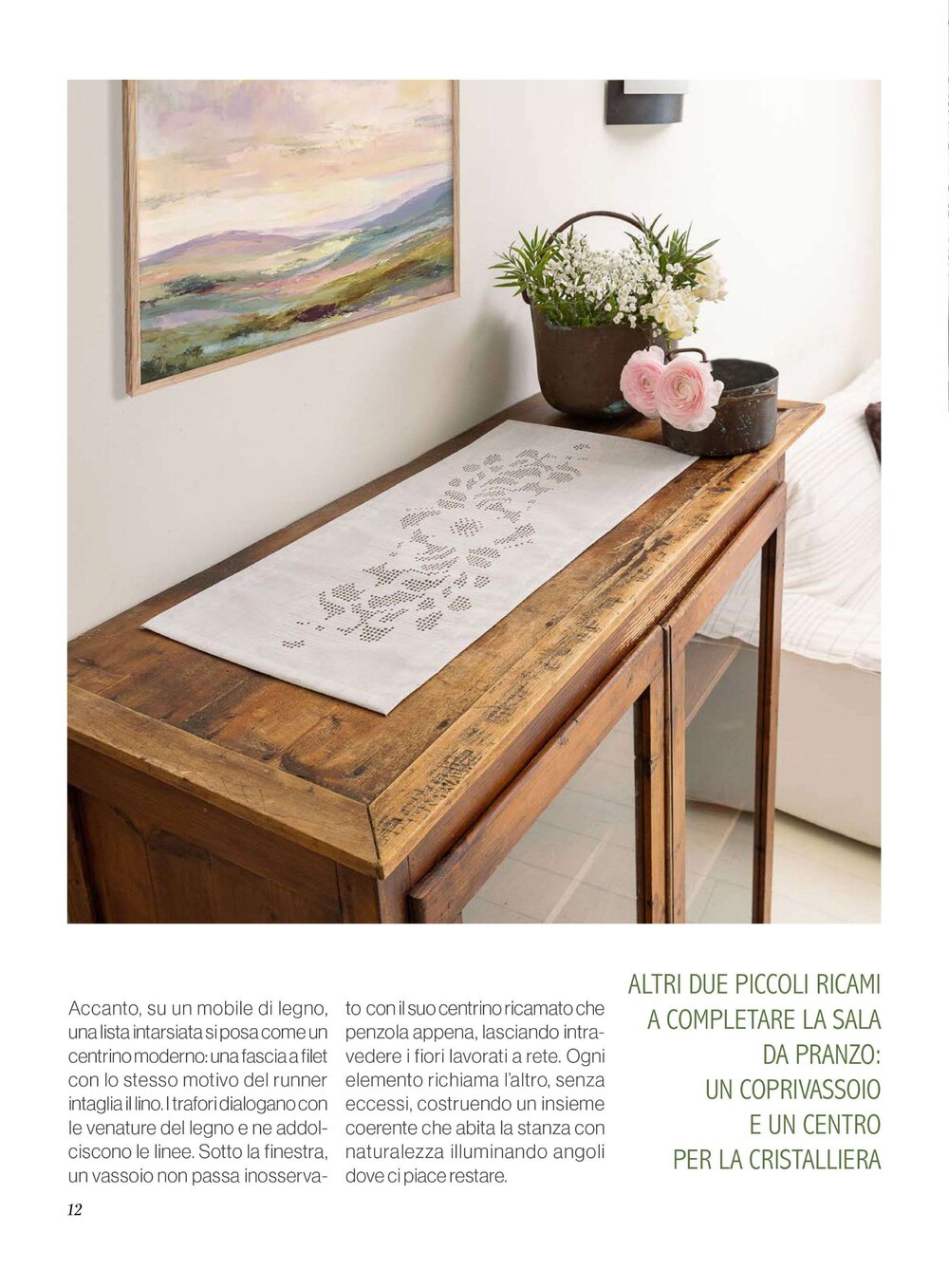 Accanto, su un mobile di legno, una lista intarsiata si posa come un centrino moderno: una fascia a filet con lo stesso motivo del runner intaglia il lino. I trafori dialogano con le venature del legno e ne addolciscono le linee. Sotto la finestra, un vassoio non passa inosservato con il suo centrino ricamato che penzola appena, lasciando intravedere i fiori lavorati a rete. Ogni elemento richiama l'altro, senza eccessi, costruendo un insieme coerente che abita la stanza con naturalezza illuminando angoli dove ci piace restare.

ALTRI DUE PICCOLI RICAMI A COMPLETARE LA SALA DA PRANZO: UN COPRIVASSOIO E UN CENTRO PER LA CRISTALLIERA

12